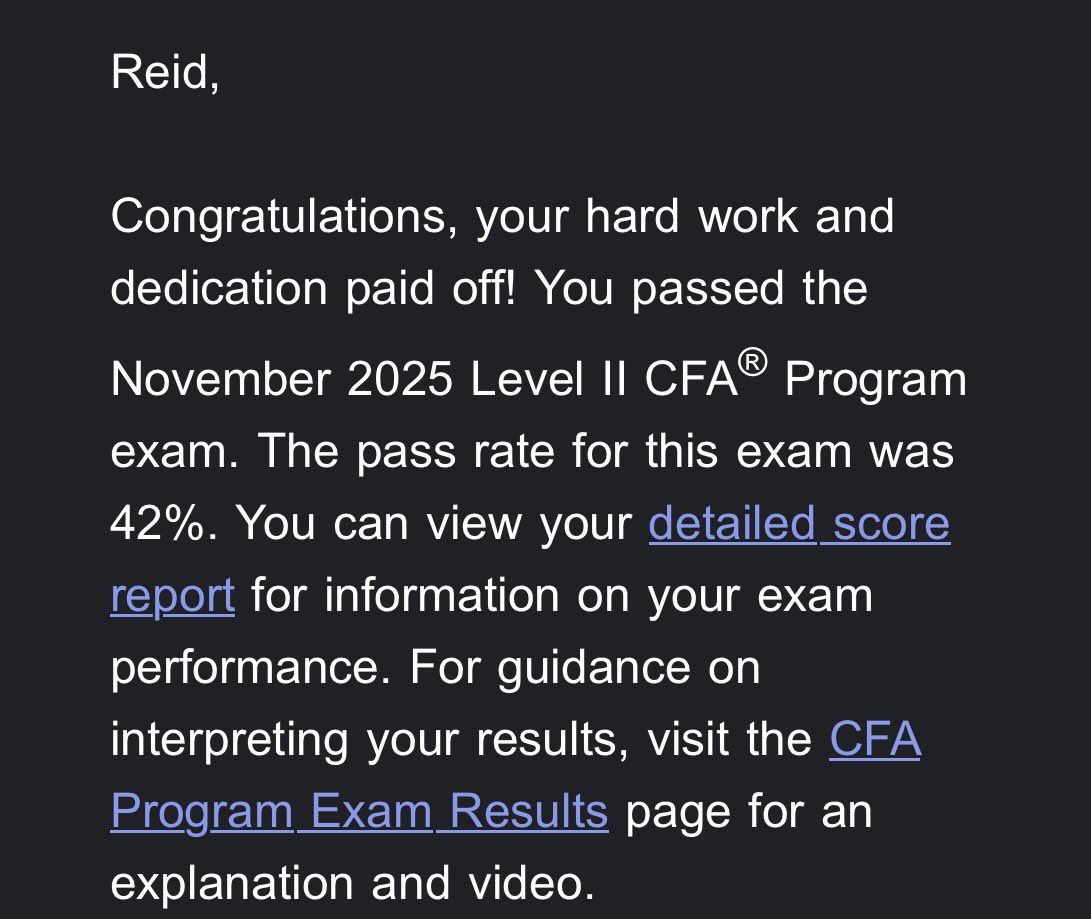 Reid,

Congratulations, your hard work and dedication paid off! You passed the November 2025 Level II CFA® Program exam. The pass rate for this exam was 42%. You can view your detailed score report for information on your exam performance. For guidance on interpreting your results, visit the CFA Program Exam Results page for an explanation and video.